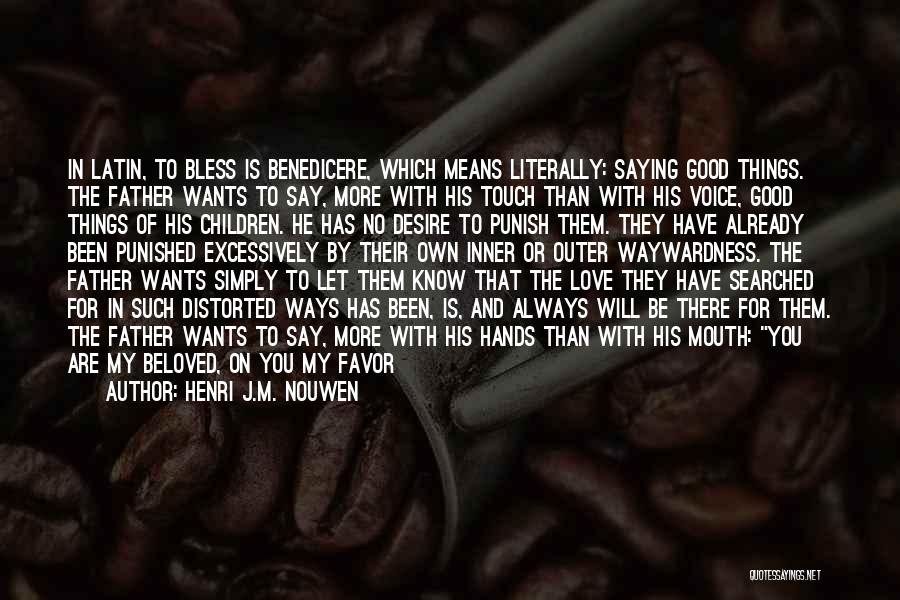 IN LATIN, TO BLESS IS BENEDICERE, WHICH MEANS LITERALLY: SAYING GOOD THINGS. THE FATHER WANTS TO SAY, MORE WITH HIS TOUCH THAN WITH HIS VOICE, GOOD THINGS OF HIS CHILDREN. HE HAS NO DESIRE TO PUNISH THEM. THEY HAVE ALREADY BEEN PUNISHED EXCESSIVELY BY THEIR OWN INNER OR OUTER WAYWARDNESS. THE FATHER WANTS SIMPLY TO LET THEM KNOW THAT THE LOVE THEY HAVE SEARCHED FOR IN SUCH DISTORTED WAYS HAS BEEN, IS, AND ALWAYS WILL BE THERE FOR THEM. THE FATHER WANTS TO SAY, MORE WITH HIS HANDS THAN WITH HIS MOUTH: "YOU ARE MY BELOVED, ON YOU MY FAVOR

AUTHOR: HENRI J.M. NOUWEN

QUOTESSAYINGS.NET